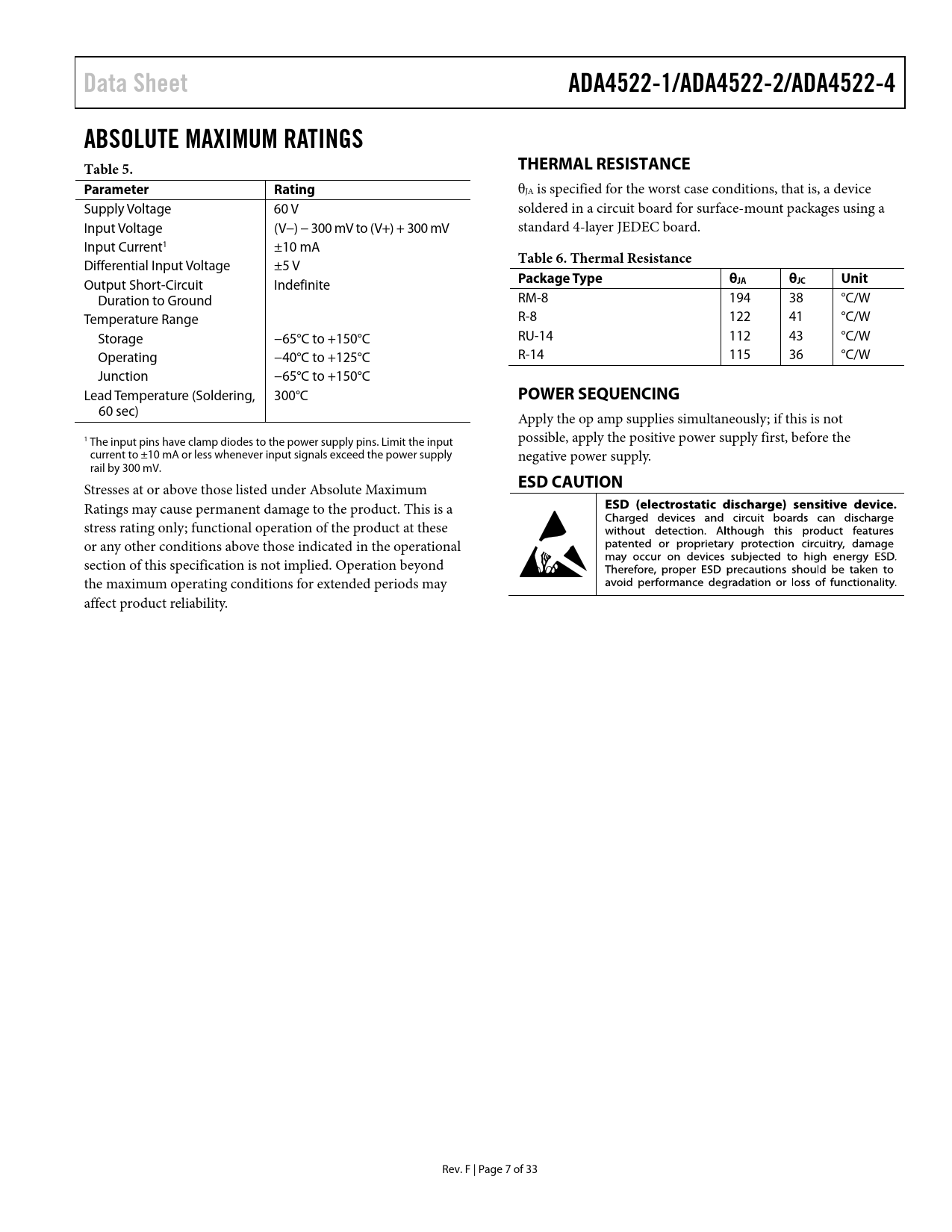 Data Sheet

ADA4522-1/ADA4522-2/ADA4522-4

ABSOLUTE MAXIMUM RATINGS

Table 5.

| Parameter | Rating |
|---|---|
| Supply Voltage | 60 V |
| Input Voltage | (V−) − 300 mV to (V+) + 300 mV |
| Input Current$^1$ | ±10 mA |
| Differential Input Voltage | ±5 V |
| Output Short-Circuit Duration to Ground | Indefinite |
| Temperature Range | |
| Storage | −65°C to +150°C |
| Operating | −40°C to +125°C |
| Junction | −65°C to +150°C |
| Lead Temperature (Soldering, 60 sec) | 300°C |

$^1$ The input pins have clamp diodes to the power supply pins. Limit the input current to ±10 mA or less whenever input signals exceed the power supply rail by 300 mV.

Stresses at or above those listed under Absolute Maximum Ratings may cause permanent damage to the product. This is a stress rating only; functional operation of the product at these or any other conditions above those indicated in the operational section of this specification is not implied. Operation beyond the maximum operating conditions for extended periods may affect product reliability.

THERMAL RESISTANCE

$\theta_{JA}$ is specified for the worst case conditions, that is, a device soldered in a circuit board for surface-mount packages using a standard 4-layer JEDEC board.

Table 6. Thermal Resistance

| Package Type | $\theta_{JA}$ | $\theta_{JC}$ | Unit |
|---|---|---|---|
| RM-8 | 194 | 38 | °C/W |
| R-8 | 122 | 41 | °C/W |
| RU-14 | 112 | 43 | °C/W |
| R-14 | 115 | 36 | °C/W |

POWER SEQUENCING

Apply the op amp supplies simultaneously; if this is not possible, apply the positive power supply first, before the negative power supply.

ESD CAUTION

ESD (electrostatic discharge) sensitive device. Charged devices and circuit boards can discharge without detection. Although this product features patented or proprietary protection circuitry, damage may occur on devices subjected to high energy ESD. Therefore, proper ESD precautions should be taken to avoid performance degradation or loss of functionality.

Rev. F | Page 7 of 33